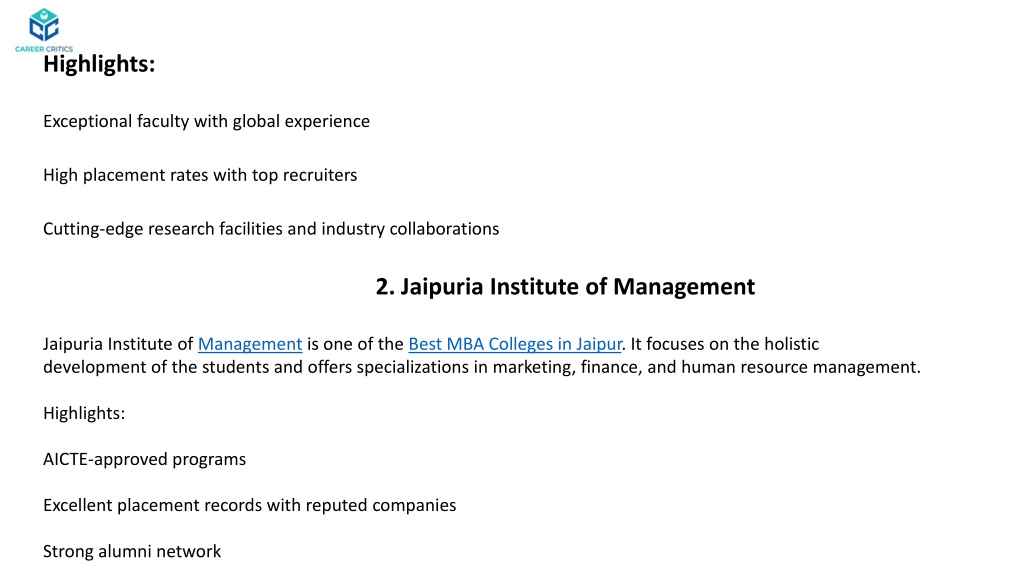 CAREER CRITICS

Highlights:

Exceptional faculty with global experience

High placement rates with top recruiters

Cutting-edge research facilities and industry collaborations

2. Jaipuria Institute of Management

Jaipuria Institute of Management is one of the Best MBA Colleges in Jaipur. It focuses on the holistic development of the students and offers specializations in marketing, finance, and human resource management.

Highlights:

AICTE-approved programs

Excellent placement records with reputed companies

Strong alumni network